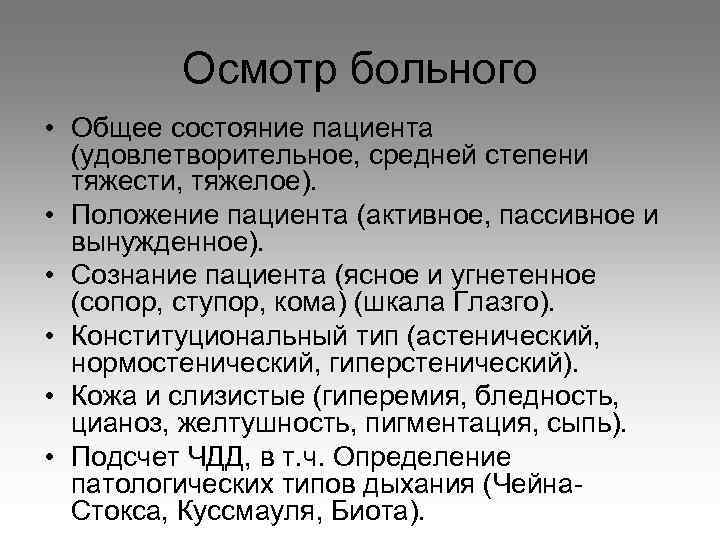 Осмотр больного

• Общее состояние пациента (удовлетворительное, средней степени тяжести, тяжелое).
• Положение пациента (активное, пассивное и вынужденное).
• Сознание пациента (ясное и угнетенное (сопор, ступор, кома) (шкала Глазго).
• Конституциональный тип (астенический, нормостенический, гиперстенический).
• Кожа и слизистые (гиперемия, бледность, цианоз, желтушность, пигментация, сыпь).
• Подсчет ЧДД, в т.ч. Определение патологических типов дыхания (Чейна-Стокса, Куссмауля, Биота).